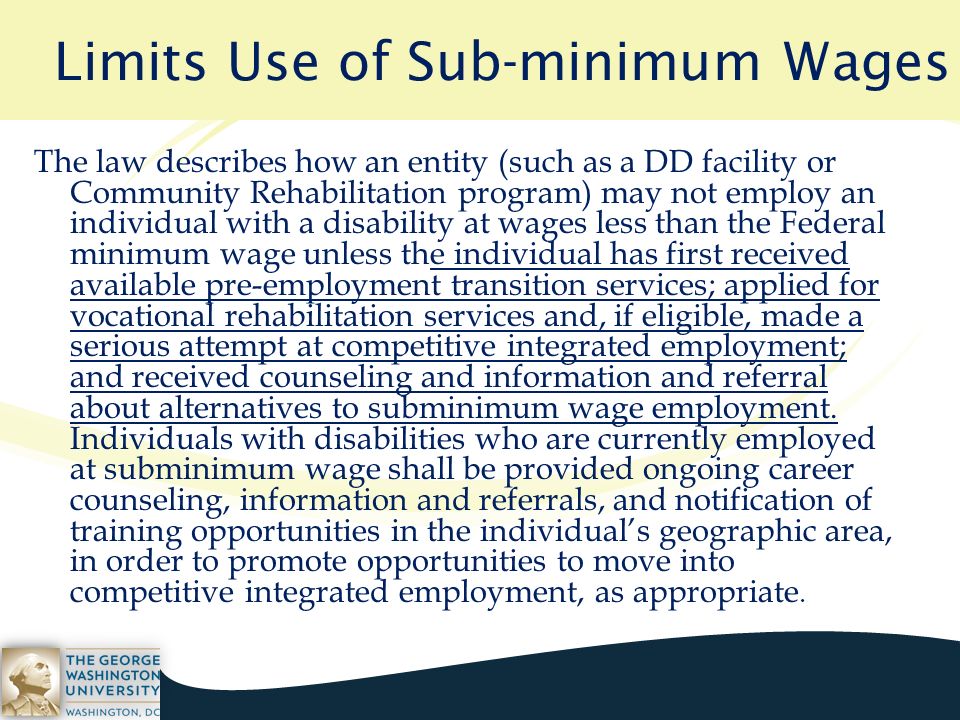 Limits Use of Sub-minimum Wages

The law describes how an entity (such as a DD facility or Community Rehabilitation program) may not employ an individual with a disability at wages less than the Federal minimum wage unless the individual has first received available pre-employment transition services; applied for vocational rehabilitation services and, if eligible, made a serious attempt at competitive integrated employment; and received counseling and information and referral about alternatives to subminimum wage employment. Individuals with disabilities who are currently employed at subminimum wage shall be provided ongoing career counseling, information and referrals, and notification of training opportunities in the individual's geographic area, in order to promote opportunities to move into competitive integrated employment, as appropriate.

THE GEORGE WASHINGTON UNIVERSITY
WASHINGTON, DC